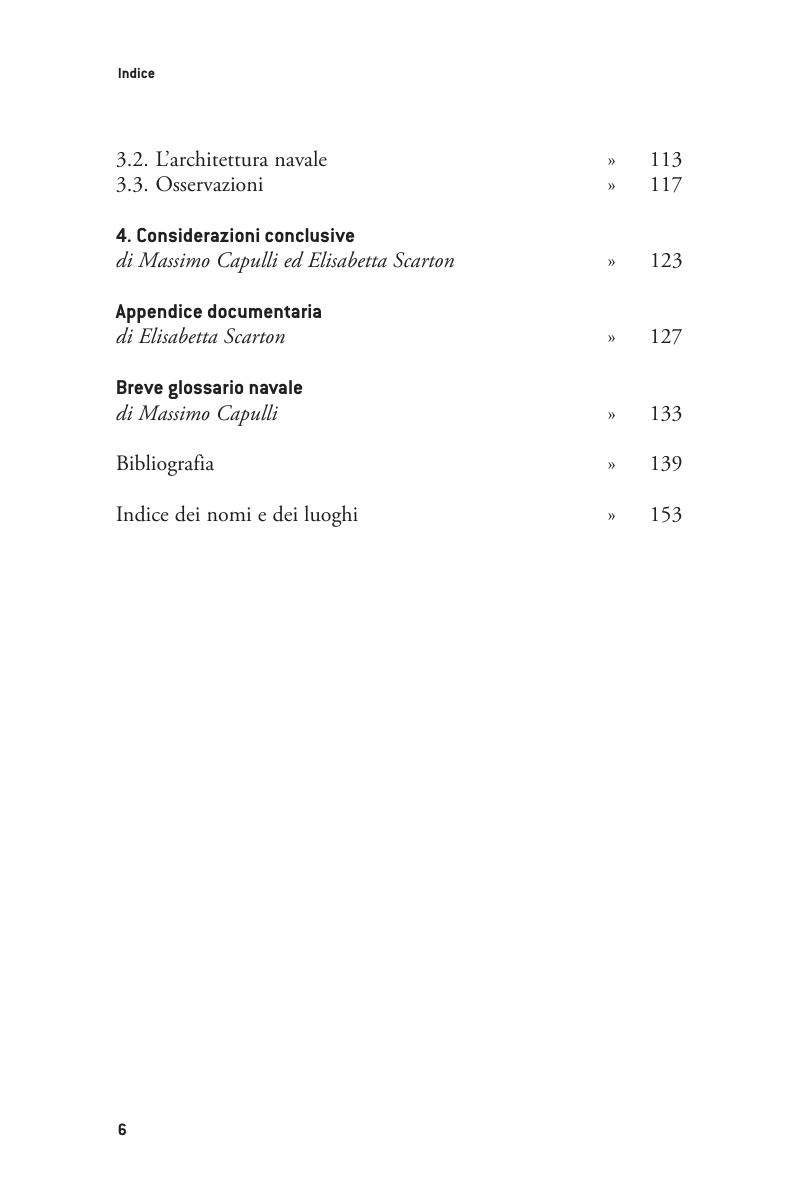 Indice

3.2. L'architettura navale » 113
3.3. Osservazioni » 117

4. Considerazioni conclusive
di Massimo Capulli ed Elisabetta Scarton » 123

Appendice documentaria
di Elisabetta Scarton » 127

Breve glossario navale
di Massimo Capulli » 133

Bibliografia » 139

Indice dei nomi e dei luoghi » 153

6